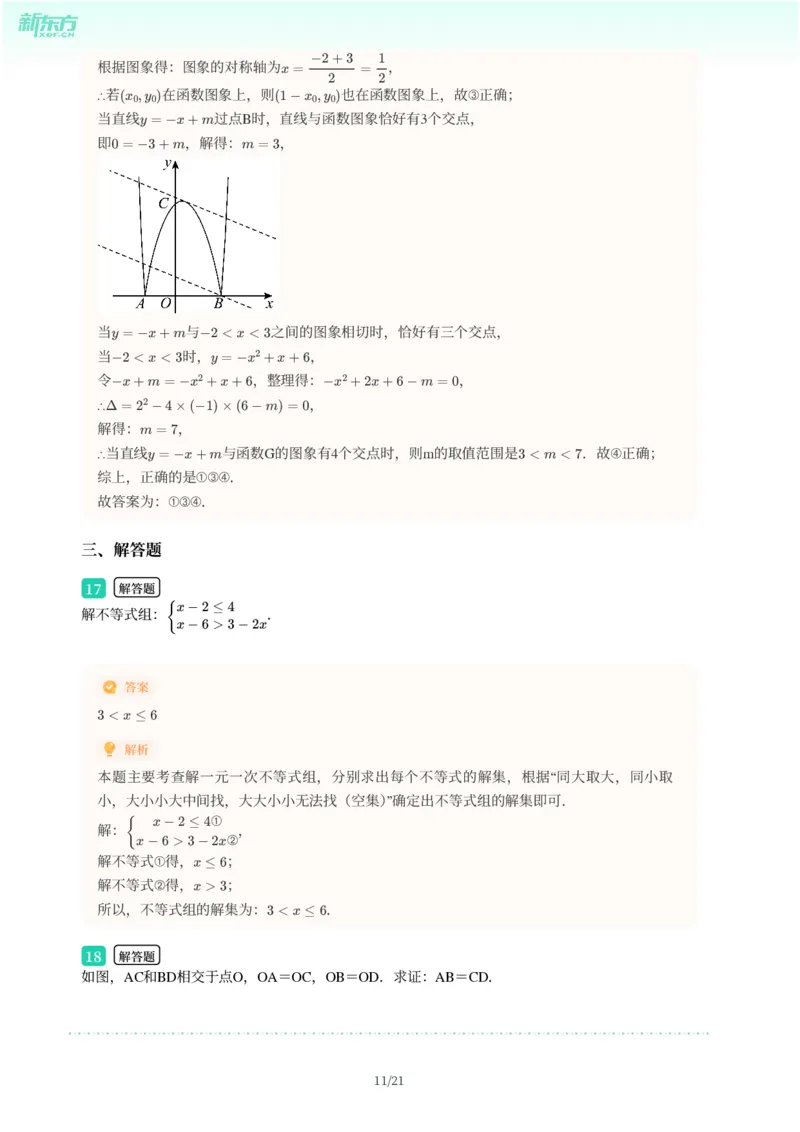 新东方
XDF.CN

根据图象得：图象的对称轴为$x=\frac{-2+3}{2}=\frac{1}{2}$，
∴若$(x_0,y_0)$在函数图象上，则$(1-x_0,y_0)$也在函数图象上，故③正确；
当直线$y=-x+m$过点B时，直线与函数图象恰好有3个交点，
即$0=-3+m$，解得：$m=3$，

y
C
A O B x

当$y=-x+m$与$-2<x<3$之间的图象相切时，恰好有三个交点，
当$-2<x<3$时，$y=-x^2+x+6$，
令$-x+m=-x^2+x+6$，整理得：$-x^2+2x+6-m=0$，
∴$\Delta=2^2-4\times(-1)\times(6-m)=0$，
解得：$m=7$，
∴当直线$y=-x+m$与函数G的图象有4个交点时，则m的取值范围是$3<m<7$．故④正确；
综上，正确的是①③④．
故答案为：①③④．

三、解答题

17 解答题
解不等式组：$\begin{cases}x-2\le 4\\x-6>3-2x\end{cases}$.

答案
$3<x\le 6$

解析
本题主要考查解一元一次不等式组，分别求出每个不等式的解集，根据“同大取大，同小取小，大小小大中间找，大大小小无法找（空集）”确定出不等式组的解集即可．
解：$\begin{cases}x-2\le 4①\\x-6>3-2x②\end{cases}$，
解不等式①得，$x\le 6$；
解不等式②得，$x>3$；
所以，不等式组的解集为：$3<x\le 6$．

18 解答题
如图，AC和BD相交于点O，OA＝OC，OB＝OD．求证：AB＝CD．

11/21